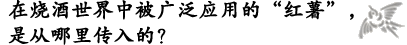 在烧酒世界中被广泛应用的“红薯”，是从哪里传入的？